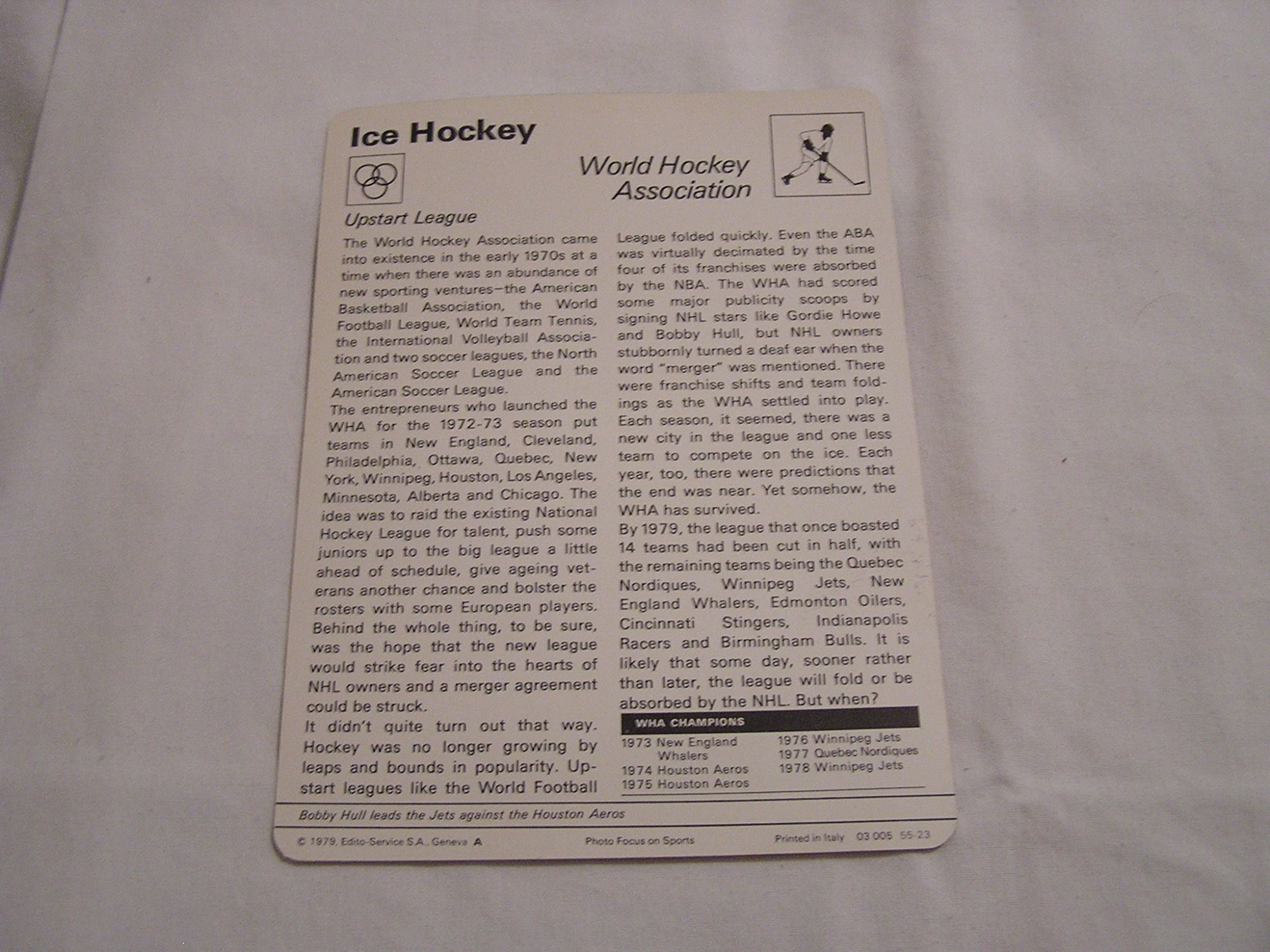 Ice Hockey

World Hockey Association

Upstart League

The World Hockey Association came into existence in the early 1970s at a time when there was an abundance of new sporting ventures—the American Basketball Association, the World Football League, World Team Tennis, the International Volleyball Association and two soccer leagues, the North American Soccer League and the American Soccer League.

The entrepreneurs who launched the WHA for the 1972-73 season put teams in New England, Cleveland, Philadelphia, Ottawa, Quebec, New York, Winnipeg, Houston, Los Angeles, Minnesota, Alberta and Chicago. The idea was to raid the existing National Hockey League for talent, push some juniors up to the big league a little ahead of schedule, give ageing veterans another chance and bolster the rosters with some European players. Behind the whole thing, to be sure, was the hope that the new league would strike fear into the hearts of NHL owners and a merger agreement could be struck.

It didn't quite turn out that way. Hockey was no longer growing by leaps and bounds in popularity. Upstart leagues like the World Football League folded quickly. Even the ABA was virtually decimated by the time four of its franchises were absorbed by the NBA. The WHA had scored some major publicity scoops by signing NHL stars like Gordie Howe and Bobby Hull, but NHL owners stubbornly turned a deaf ear when the word "merger" was mentioned. There were franchise shifts and team foldings as the WHA settled into play. Each season, it seemed, there was a new city in the league and one less team to compete on the ice. Each year, too, there were predictions that the end was near. Yet somehow, the WHA has survived.

By 1979, the league that once boasted 14 teams had been cut in half, with the remaining teams being the Quebec Nordiques, Winnipeg Jets, New England Whalers, Edmonton Oilers, Cincinnati Stingers, Indianapolis Racers and Birmingham Bulls. It is likely that some day, sooner rather than later, the league will fold or be absorbed by the NHL. But when?

WHA CHAMPIONS

1973 New England Whalers
1974 Houston Aeros
1975 Houston Aeros
1976 Winnipeg Jets
1977 Quebec Nordiques
1978 Winnipeg Jets

Bobby Hull leads the Jets against the Houston Aeros

© 1979, Edito-Service S.A., Geneva A Photo Focus on Sports Printed in Italy 03 005 55-23